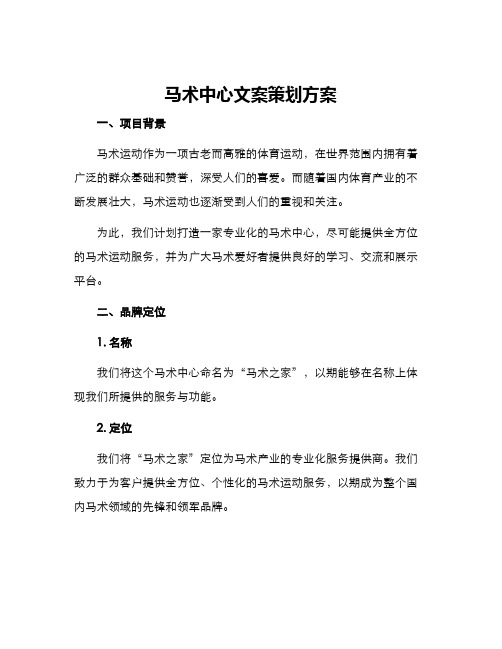 马术中心文案策划方案

一、项目背景

马术运动作为一项古老而高雅的体育运动，在世界范围内拥有着广泛的群众基础和赞誉，深受人们的喜爱。而随着国内体育产业的不断发展壮大，马术运动也逐渐受到人们的重视和关注。

为此，我们计划打造一家专业化的马术中心，尽可能提供全方位的马术运动服务，并为广大马术爱好者提供良好的学习、交流和展示平台。

二、品牌定位

1. 名称

我们将这个马术中心命名为“马术之家”，以期能够在名称上体现我们所提供的服务与功能。

2. 定位

我们将“马术之家”定位为马术产业的专业化服务提供商。我们致力于为客户提供全方位、个性化的马术运动服务，以期成为整个国内马术领域的先锋和领军品牌。